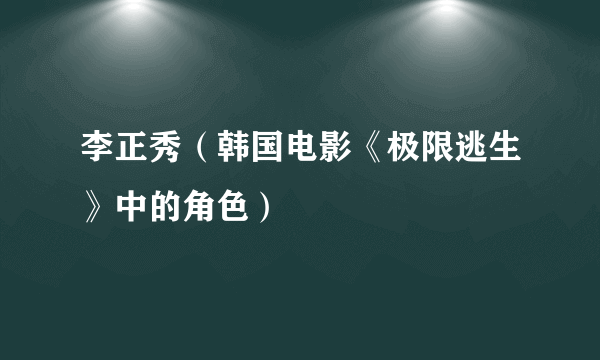 李正秀（韩国电影《极限逃生》中的角色）